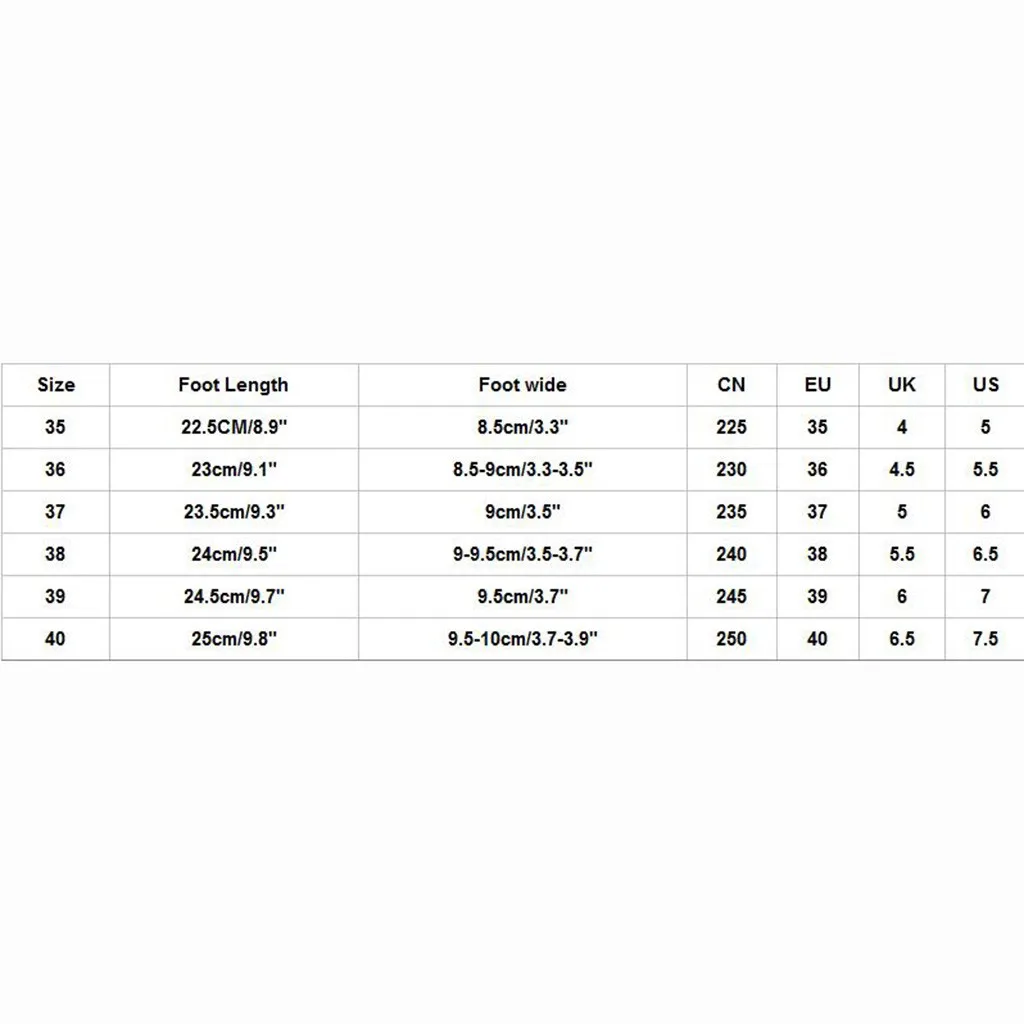 | Size | Foot Length | Foot wide | CN | EU | UK | US |
|---|---|---|---|---|---|---|
| 35 | 22.5CM/8.9'' | 8.5cm/3.3'' | 225 | 35 | 4 | 5 |
| 36 | 23cm/9.1'' | 8.5-9cm/3.3-3.5'' | 230 | 36 | 4.5 | 5.5 |
| 37 | 23.5cm/9.3'' | 9cm/3.5'' | 235 | 37 | 5 | 6 |
| 38 | 24cm/9.5'' | 9-9.5cm/3.5-3.7'' | 240 | 38 | 5.5 | 6.5 |
| 39 | 24.5cm/9.7'' | 9.5cm/3.7'' | 245 | 39 | 6 | 7 |
| 40 | 25cm/9.8'' | 9.5-10cm/3.7-3.9'' | 250 | 40 | 6.5 | 7.5 |